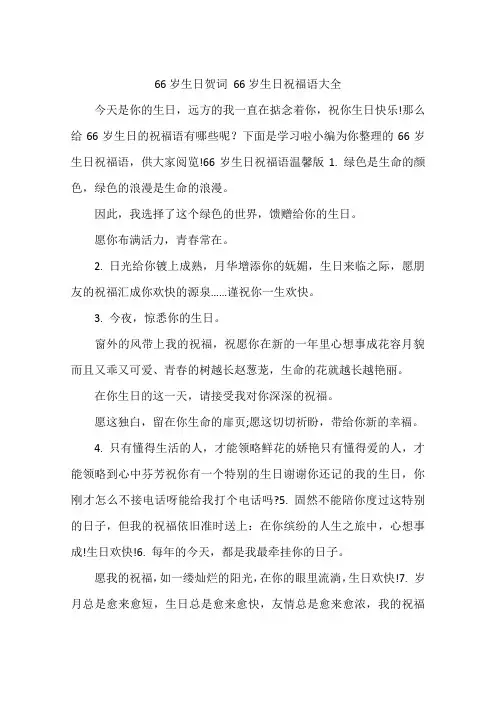 66 岁生日贺词 66 岁生日祝福语大全

今天是你的生日，远方的我一直在掂念着你，祝你生日快乐!那么给 66 岁生日的祝福语有哪些呢？下面是学习啦小编为你整理的 66 岁生日祝福语，供大家阅览!66 岁生日祝福语温馨版 1. 绿色是生命的颜色，绿色的浪漫是生命的浪漫。

因此，我选择了这个绿色的世界，馈赠给你的生日。

愿你布满活力，青春常在。

2. 日光给你镀上成熟，月华增添你的妩媚，生日来临之际，愿朋友的祝福汇成你欢快的源泉……谨祝你一生欢快。

3. 今夜，惊悉你的生日。

窗外的风带上我的祝福，祝愿你在新的一年里心想事成花容月貌而且又乖又可爱、青春的树越长赵葱茏，生命的花就越长越艳丽。

在你生日的这一天，请接受我对你深深的祝福。

愿这独白，留在你生命的扉页;愿这切切祈盼，带给你新的幸福。

4. 只有懂得生活的人，才能领略鲜花的娇艳只有懂得爱的人，才能领略到心中芬芳祝你有一个特别的生日谢谢你还记的我的生日，你刚才怎么不接电话呀能给我打个电话吗?5. 固然不能陪你度过这特别的日子，但我的祝福依旧准时送上：在你缤纷的人生之旅中，心想事成!生日欢快!6. 每年的今天，都是我最牵挂你的日子。

愿我的祝福，如一缕灿烂的阳光，在你的眼里流淌，生日欢快!7. 岁月总是愈来愈短，生日总是愈来愈快，友情总是愈来愈浓，我的祝福